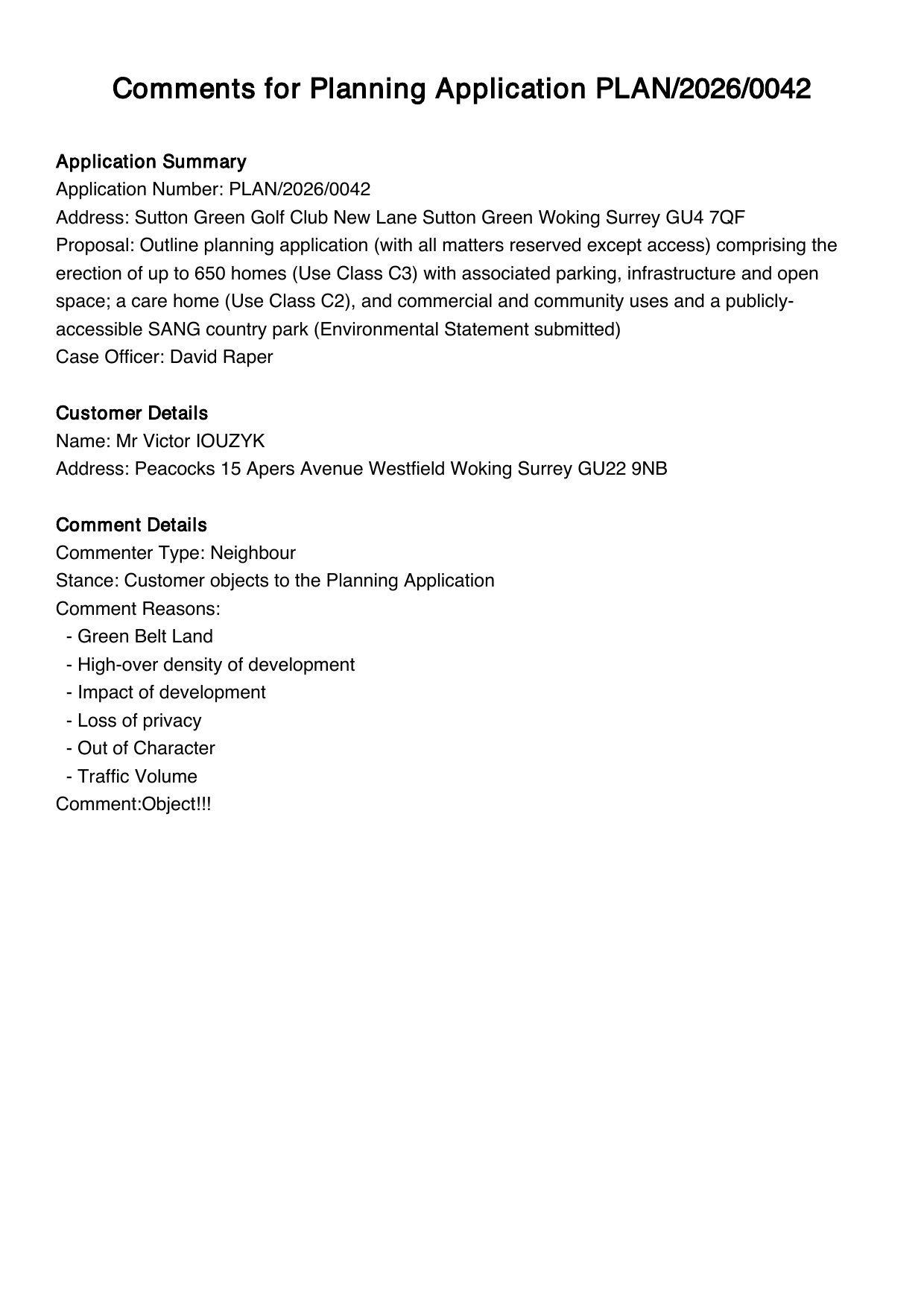 Comments for Planning Application PLAN/2026/0042

Application Summary
Application Number: PLAN/2026/0042
Address: Sutton Green Golf Club New Lane Sutton Green Woking Surrey GU4 7QF
Proposal: Outline planning application (with all matters reserved except access) comprising the erection of up to 650 homes (Use Class C3) with associated parking, infrastructure and open space; a care home (Use Class C2), and commercial and community uses and a publicly-accessible SANG country park (Environmental Statement submitted)
Case Officer: David Raper

Customer Details
Name: Mr Victor IOUZYK
Address: Peacocks 15 Apers Avenue Westfield Woking Surrey GU22 9NB

Comment Details
Commenter Type: Neighbour
Stance: Customer objects to the Planning Application
Comment Reasons:
- Green Belt Land
- High-over density of development
- Impact of development
- Loss of privacy
- Out of Character
- Traffic Volume
Comment:Object!!!